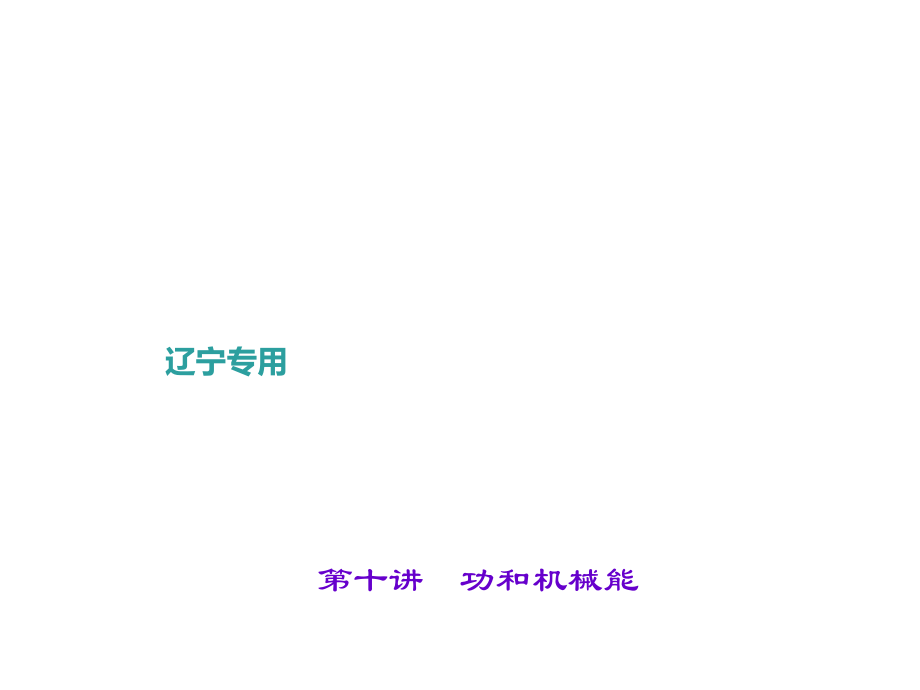 辽宁专用

第十讲　功和机械能